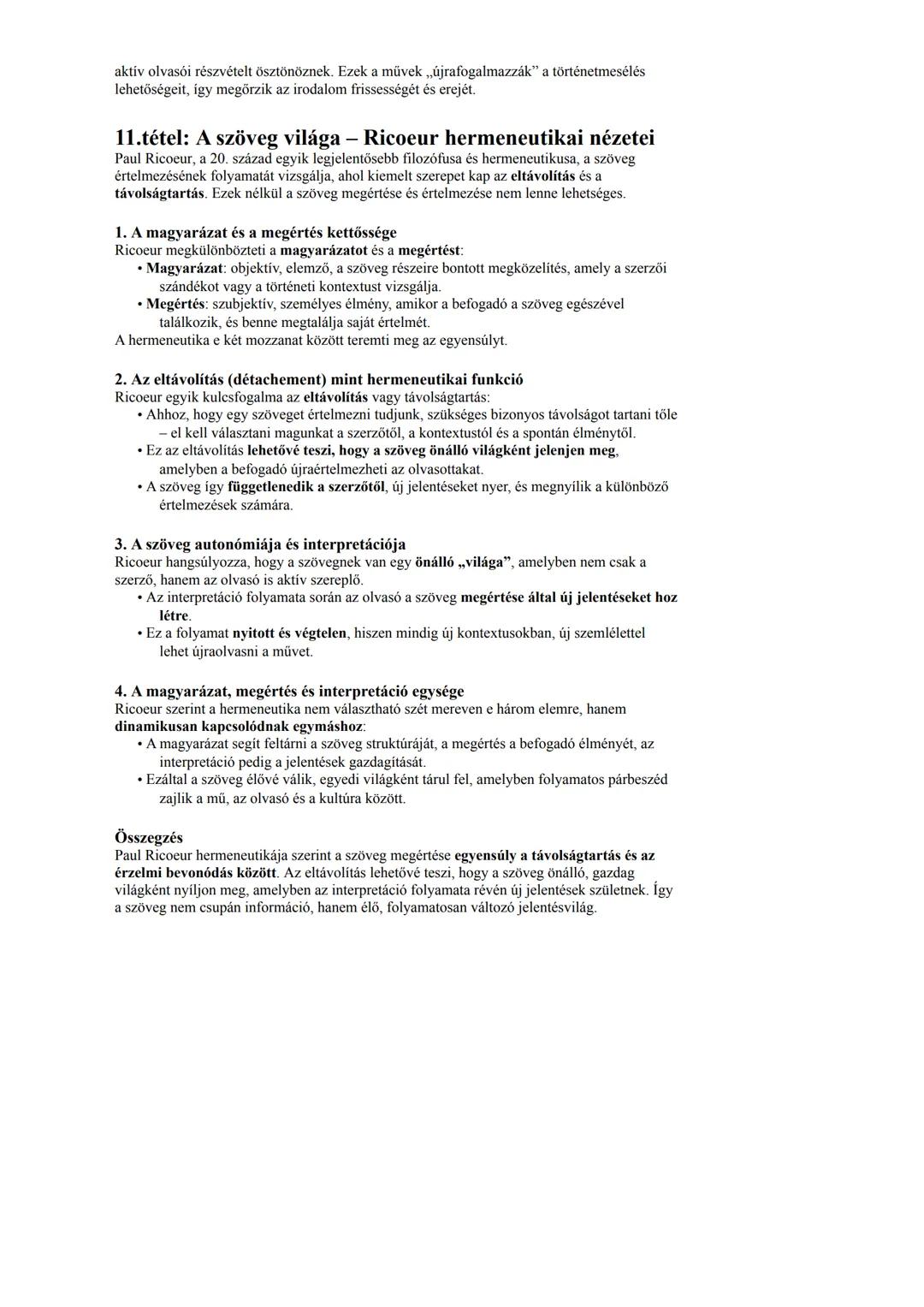 aktív olvasói részvételt ösztönöznek. Ezek a művek „újrafogalmazzák” a történetmesélés lehetőségeit, így megőrzik az irodalom frissességét és erejét.

11.tétel: A szöveg világa – Ricoeur hermeneutikai nézetei
Paul Ricoeur, a 20. század egyik legjelentősebb filozófusa és hermeneutikusa, a szöveg értelmezésének folyamatát vizsgálja, ahol kiemelt szerepet kap az eltávolítás és a távolságtartás. Ezek nélkül a szöveg megértése és értelmezése nem lenne lehetséges.

1. A magyarázat és a megértés kettőssége
Ricoeur megkülönbözteti a magyarázatot és a megértést:
• Magyarázat: objektív, elemző, a szöveg részeire bontott megközelítés, amely a szerzői szándékot vagy a történeti kontextust vizsgálja.
• Megértés: szubjektív, személyes élmény, amikor a befogadó a szöveg egészével találkozik, és benne megtalálja saját értelmét.
A hermeneutika e két mozzanat között teremti meg az egyensúlyt.

2. Az eltávolítás (détachement) mint hermeneutikai funkció
Ricoeur egyik kulcsfogalma az eltávolítás vagy távolságtartás:
• Ahhoz, hogy egy szöveget értelmezni tudjunk, szükséges bizonyos távolságot tartani tőle – el kell választani magunkat a szerzőtől, a kontextustól és a spontán élménytől.
• Ez az eltávolítás lehetővé teszi, hogy a szöveg önálló világként jelenjen meg, amelyben a befogadó újraértelmezheti az olvasottakat.
• A szöveg így függetlenedik a szerzőtől, új jelentéseket nyer, és megnyílik a különböző értelmezések számára.

3. A szöveg autonómiája és interpretációja
Ricoeur hangsúlyozza, hogy a szövegnek van egy önálló „világa”, amelyben nem csak a szerző, hanem az olvasó is aktív szereplő.
• Az interpretáció folyamata során az olvasó a szöveg megértése által új jelentéseket hoz létre.
• Ez a folyamat nyitott és végtelen, hiszen mindig új kontextusokban, új szemlélettel lehet újraolvasni a művet.

4. A magyarázat, megértés és interpretáció egysége
Ricoeur szerint a hermeneutika nem választható szét mereven e három elemre, hanem dinamikusan kapcsolódnak egymáshoz:
• A magyarázat segít feltárni a szöveg struktúráját, a megértés a befogadó élményét, az interpretáció pedig a jelentések gazdagítását.
• Ezáltal a szöveg élővé válik, egyedi világként tárul fel, amelyben folyamatos párbeszéd zajlik a mű, az olvasó és a kultúra között.

Összegzés
Paul Ricoeur hermeneutikája szerint a szöveg megértése egyensúly a távolságtartás és az érzelmi bevonódás között. Az eltávolítás lehetővé teszi, hogy a szöveg önálló, gazdag világként nyíljon meg, amelyben az interpretáció folyamata révén új jelentések születnek. Így a szöveg nem csupán információ, hanem élő, folyamatosan változó jelentésvilág.